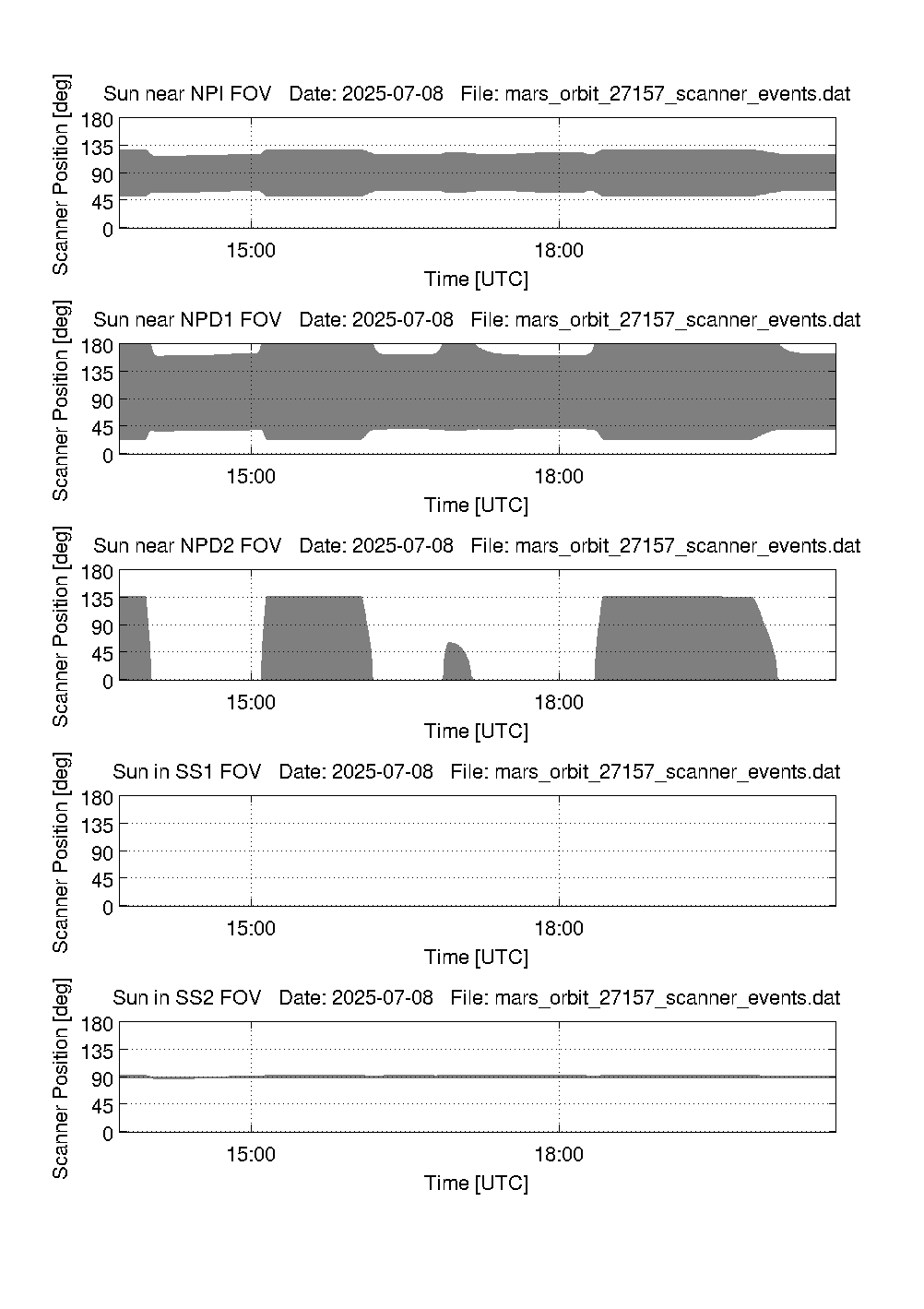 Sun near NPI FOV   Date: 2025-07-08   File: mars_orbit_27157_scanner_events.dat

Scanner Position [deg]

180
135
90
45
0

15:00
18:00

Time [UTC]

Sun near NPD1 FOV   Date: 2025-07-08   File: mars_orbit_27157_scanner_events.dat

Scanner Position [deg]

180
135
90
45
0

15:00
18:00

Time [UTC]

Sun near NPD2 FOV   Date: 2025-07-08   File: mars_orbit_27157_scanner_events.dat

Scanner Position [deg]

180
135
90
45
0

15:00
18:00

Time [UTC]

Sun in SS1 FOV   Date: 2025-07-08   File: mars_orbit_27157_scanner_events.dat

Scanner Position [deg]

180
135
90
45
0

15:00
18:00

Time [UTC]

Sun in SS2 FOV   Date: 2025-07-08   File: mars_orbit_27157_scanner_events.dat

Scanner Position [deg]

180
135
90
45
0

15:00
18:00

Time [UTC]